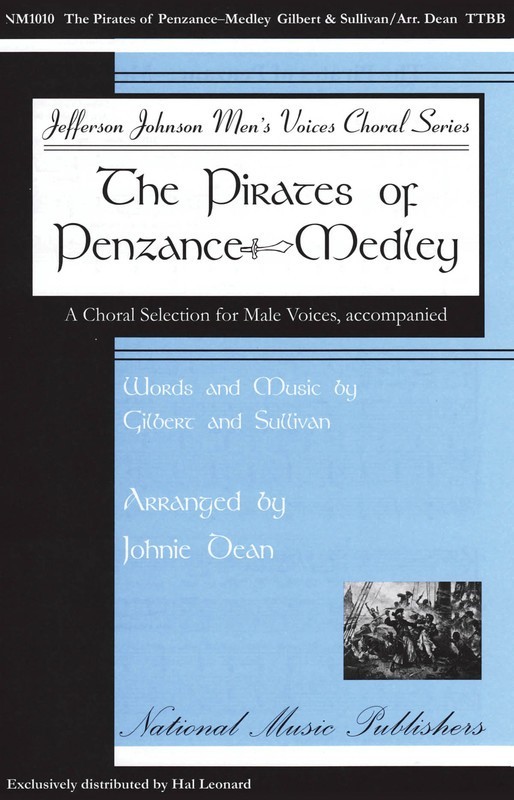 NM1010 The Pirates of Penzance–Medley Gilbert & Sullivan/Arr. Dean TTBB

Jefferson Johnson Men's Voices Choral Series

The Pirates of Penzance Medley

A Choral Selection for Male Voices, accompanied

Words and Music by
Gilbert and Sullivan

Arranged by
Johnie Dean

National Music Publishers

Exclusively distributed by Hal Leonard